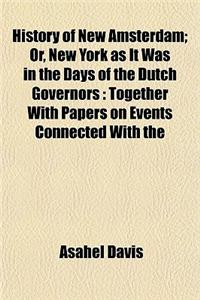 History of New Amsterdam; Or, New York as It Was in the Days of the Dutch Governors : Together With Papers on Events Connected With the

Asahel Davis